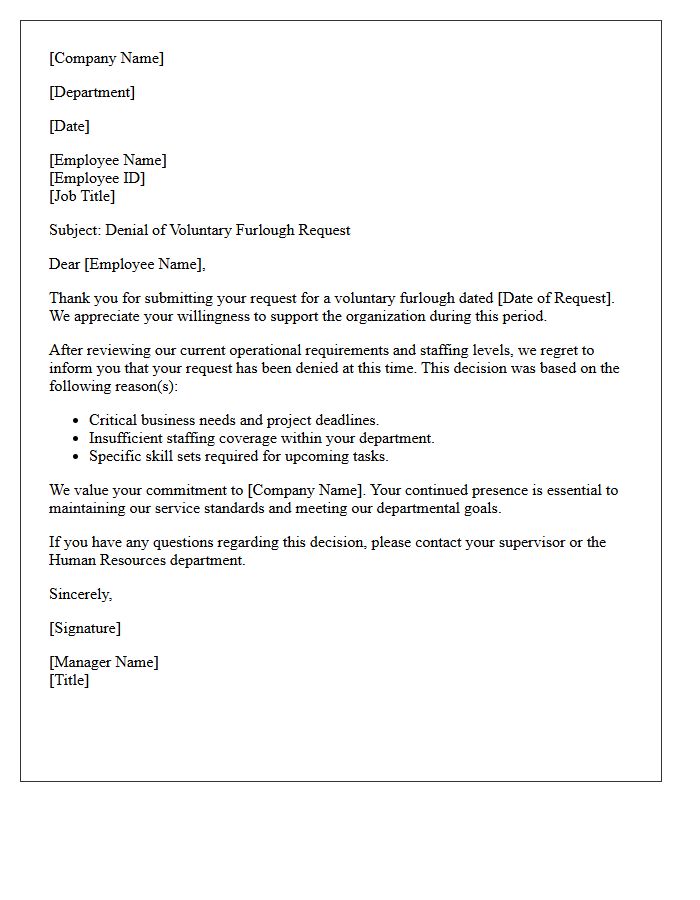 [Company Name]

[Department]

[Date]

[Employee Name]
[Employee ID]
[Job Title]

Subject: Denial of Voluntary Furlough Request

Dear [Employee Name],

Thank you for submitting your request for a voluntary furlough dated [Date of Request]. We appreciate your willingness to support the organization during this period.

After reviewing our current operational requirements and staffing levels, we regret to inform you that your request has been denied at this time. This decision was based on the following reason(s):

• Critical business needs and project deadlines.
• Insufficient staffing coverage within your department.
• Specific skill sets required for upcoming tasks.

We value your commitment to [Company Name]. Your continued presence is essential to maintaining our service standards and meeting our departmental goals.

If you have any questions regarding this decision, please contact your supervisor or the Human Resources department.

Sincerely,

[Signature]

[Manager Name]
[Title]